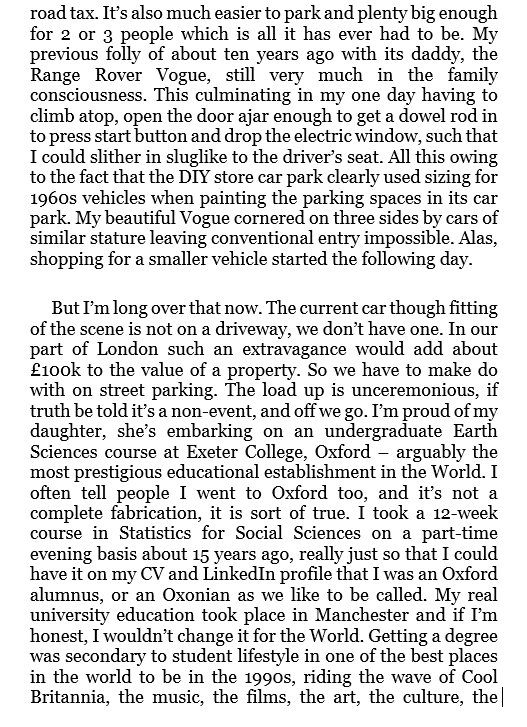 road tax. It's also much easier to park and plenty big enough for 2 or 3 people which is all it has ever had to be. My previous folly of about ten years ago with its daddy, the Range Rover Vogue, still very much in the family consciousness. This culminating in my one day having to climb atop, open the door ajar enough to get a dowel rod in to press start button and drop the electric window, such that I could slither in sluglike to the driver's seat. All this owing to the fact that the DIY store car park clearly used sizing for 1960s vehicles when painting the parking spaces in its car park. My beautiful Vogue cornered on three sides by cars of similar stature leaving conventional entry impossible. Alas, shopping for a smaller vehicle started the following day.

But I'm long over that now. The current car though fitting of the scene is not on a driveway, we don't have one. In our part of London such an extravagance would add about £100k to the value of a property. So we have to make do with on street parking. The load up is unceremonious, if truth be told it's a non-event, and off we go. I'm proud of my daughter, she's embarking on an undergraduate Earth Sciences course at Exeter College, Oxford – arguably the most prestigious educational establishment in the World. I often tell people I went to Oxford too, and it's not a complete fabrication, it is sort of true. I took a 12-week course in Statistics for Social Sciences on a part-time evening basis about 15 years ago, really just so that I could have it on my CV and LinkedIn profile that I was an Oxford alumnus, or an Oxonian as we like to be called. My real university education took place in Manchester and if I'm honest, I wouldn't change it for the World. Getting a degree was secondary to student lifestyle in one of the best places in the world to be in the 1990s, riding the wave of Cool Britannia, the music, the films, the art, the culture, the